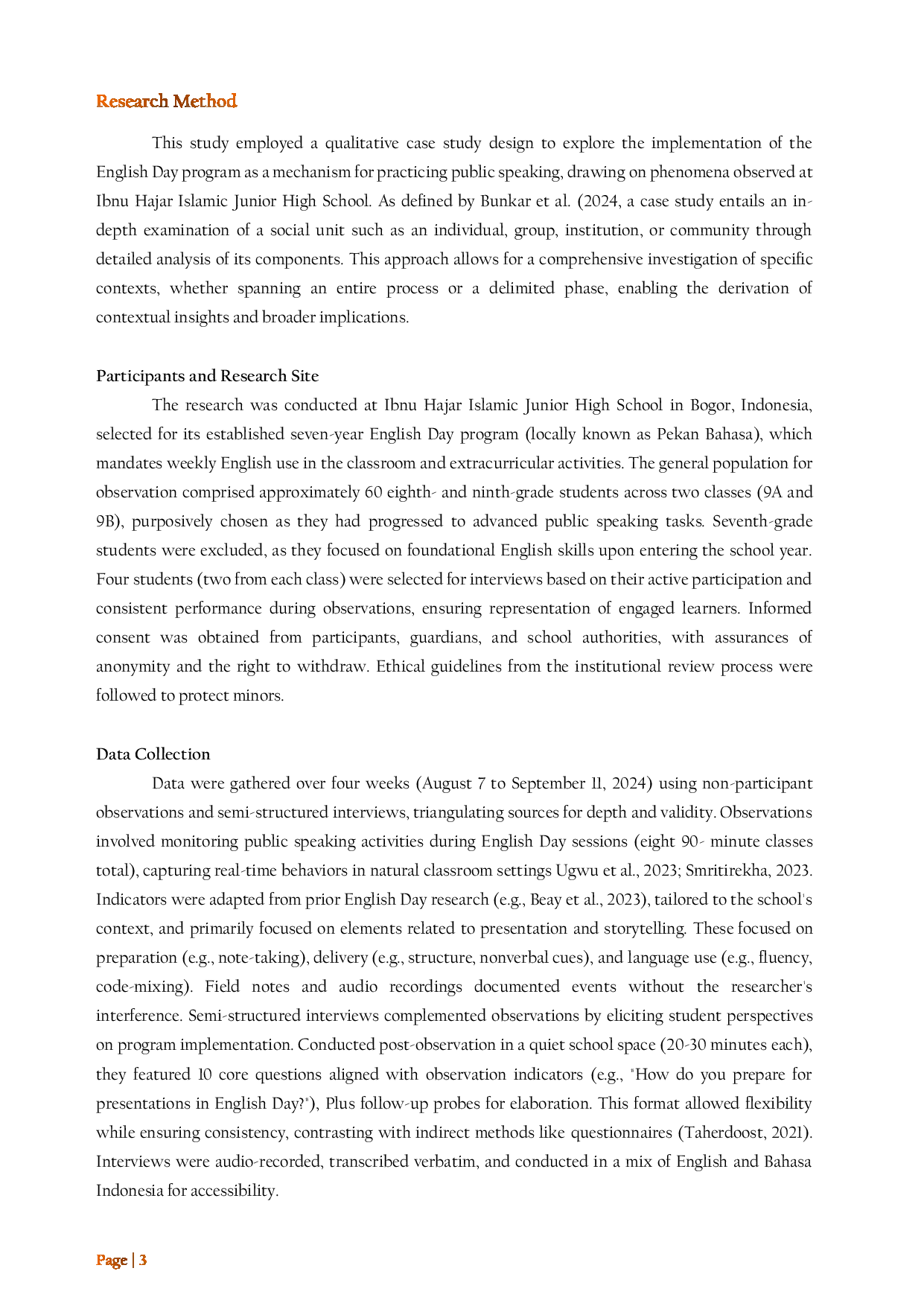 Research Method

This study employed a qualitative case study design to explore the implementation of the English Day program as a mechanism for practicing public speaking, drawing on phenomena observed at Ibnu Hajar Islamic Junior High School. As defined by Bunkar et al. (2024, a case study entails an in-depth examination of a social unit such as an individual, group, institution, or community through detailed analysis of its components. This approach allows for a comprehensive investigation of specific contexts, whether spanning an entire process or a delimited phase, enabling the derivation of contextual insights and broader implications.

Participants and Research Site

The research was conducted at Ibnu Hajar Islamic Junior High School in Bogor, Indonesia, selected for its established seven-year English Day program (locally known as Pekan Bahasa), which mandates weekly English use in the classroom and extracurricular activities. The general population for observation comprised approximately 60 eighth- and ninth-grade students across two classes (9A and 9B), purposively chosen as they had progressed to advanced public speaking tasks. Seventh-grade students were excluded, as they focused on foundational English skills upon entering the school year. Four students (two from each class) were selected for interviews based on their active participation and consistent performance during observations, ensuring representation of engaged learners. Informed consent was obtained from participants, guardians, and school authorities, with assurances of anonymity and the right to withdraw. Ethical guidelines from the institutional review process were followed to protect minors.

Data Collection

Data were gathered over four weeks (August 7 to September 11, 2024) using non-participant observations and semi-structured interviews, triangulating sources for depth and validity. Observations involved monitoring public speaking activities during English Day sessions (eight 90- minute classes total), capturing real-time behaviors in natural classroom settings Ugwu et al., 2023; Smritirekha, 2023. Indicators were adapted from prior English Day research (e.g., Beay et al., 2023), tailored to the school's context, and primarily focused on elements related to presentation and storytelling. These focused on preparation (e.g., note-taking), delivery (e.g., structure, nonverbal cues), and language use (e.g., fluency, code-mixing). Field notes and audio recordings documented events without the researcher's interference. Semi-structured interviews complemented observations by eliciting student perspectives on program implementation. Conducted post-observation in a quiet school space (20-30 minutes each), they featured 10 core questions aligned with observation indicators (e.g., "How do you prepare for presentations in English Day?"), Plus follow-up probes for elaboration. This format allowed flexibility while ensuring consistency, contrasting with indirect methods like questionnaires (Taherdoost, 2021). Interviews were audio-recorded, transcribed verbatim, and conducted in a mix of English and Bahasa Indonesia for accessibility.

Page | 3